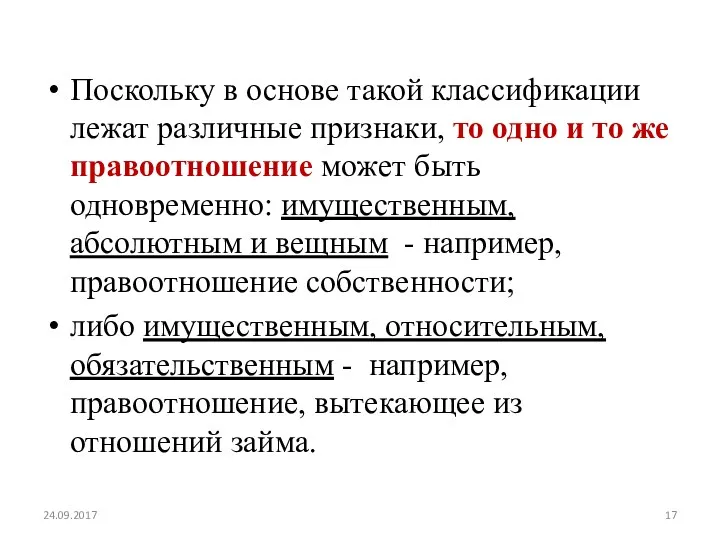 • Поскольку в основе такой классификации лежат различные признаки, то одно и то же правоотношение может быть одновременно: имущественным, абсолютным и вещным - например, правоотношение собственности;

• либо имущественным, относительным, обязательственным - например, правоотношение, вытекающее из отношений займа.

24.09.2017

17